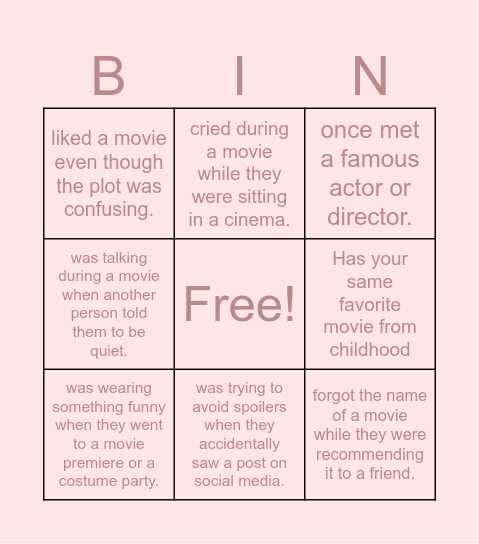 | B | I | N |
|---|---|---|
| liked a movie even though the plot was confusing. | cried during a movie while they were sitting in a cinema. | once met a famous actor or director. |
| was talking during a movie when another person told them to be quiet. | Free! | Has your same favorite movie from childhood |
| was wearing something funny when they went to a movie premiere or a costume party. | was trying to avoid spoilers when they accidentally saw a post on social media. | forgot the name of a movie while they were recommending it to a friend. |